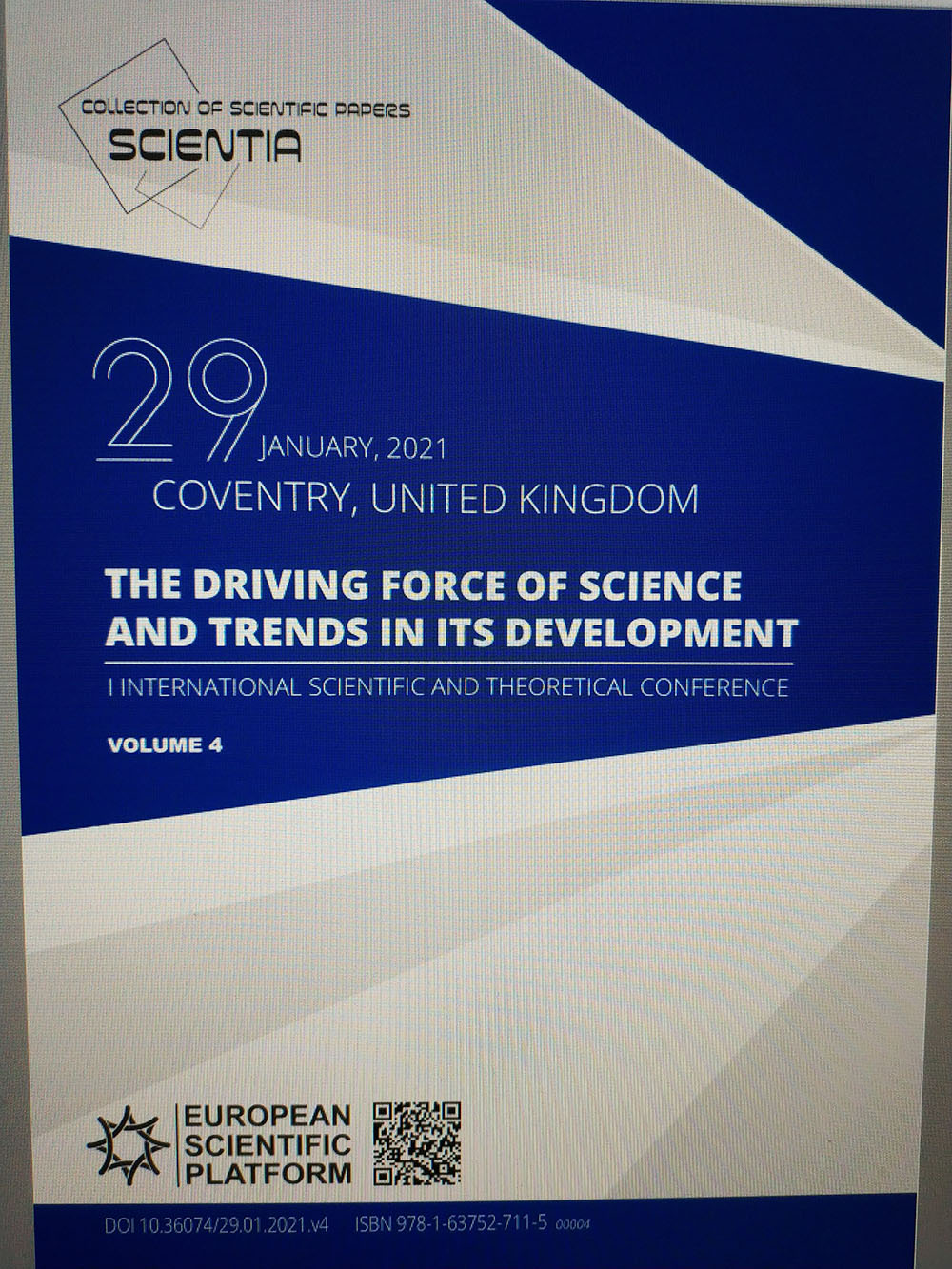 COLLECTION OF SCIENTIFIC PAPERS
SCIENTIA

29 JANUARY, 2021
COVENTRY, UNITED KINGDOM

THE DRIVING FORCE OF SCIENCE AND TRENDS IN ITS DEVELOPMENT

I INTERNATIONAL SCIENTIFIC AND THEORETICAL CONFERENCE

VOLUME 4

EUROPEAN SCIENTIFIC PLATFORM

DOI 10.36074/29.01.2021.v4 ISBN 978-1-63752-711-5 00004